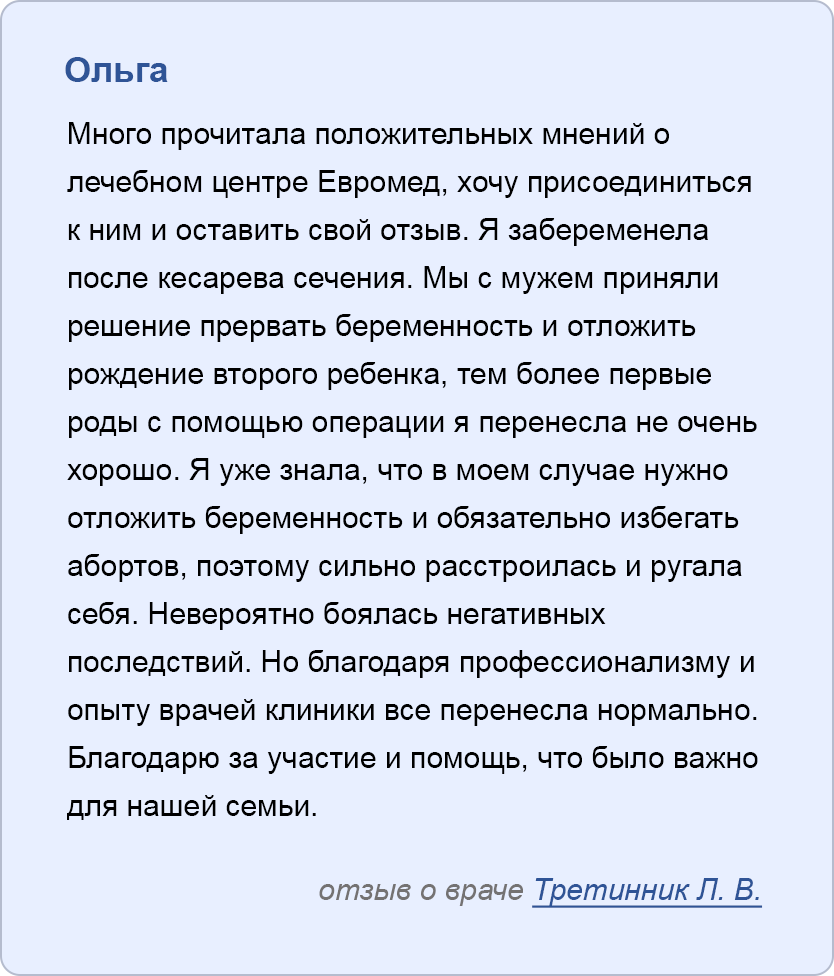 Ольга

Много прочитала положительных мнений о лечебном центре Евромед, хочу присоединиться к ним и оставить свой отзыв. Я забеременела после кесарева сечения. Мы с мужем приняли решение прервать беременность и отложить рождение второго ребенка, тем более первые роды с помощью операции я перенесла не очень хорошо. Я уже знала, что в моем случае нужно отложить беременность и обязательно избегать абортов, поэтому сильно расстроилась и ругала себя. Невероятно боялась негативных последствий. Но благодаря профессионализму и опыту врачей клиники все перенесла нормально. Благодарю за участие и помощь, что было важно для нашей семьи.

отзыв о враче Третинник Л. В.